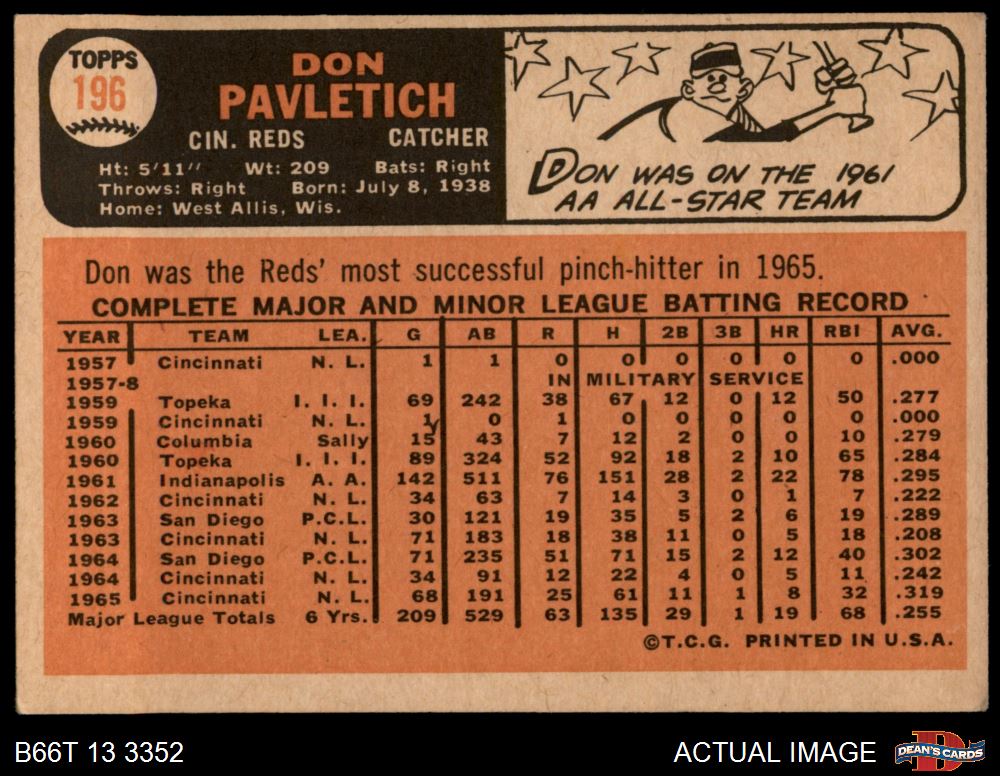 TOPPS
196

DON
PAVLETICH

CIN. REDS CATCHER

Ht: 5'11" Wt: 209 Bats: Right
Throws: Right Born: July 8, 1938
Home: West Allis, Wis.

DON WAS ON THE 1961 AA ALL-STAR TEAM

Don was the Reds' most successful pinch-hitter in 1965.

COMPLETE MAJOR AND MINOR LEAGUE BATTING RECORD

| YEAR | TEAM | LEA. | G | AB | R | H | 2B | 3B | HR | RBI | AVG. |
|---|---|---|---|---|---|---|---|---|---|---|---|
| 1957 | Cincinnati | N. L. | 1 | 1 | 0 | 0 | 0 | 0 | 0 | 0 | .000 |
| 1957-8 | | | | | IN | MILITARY | | SERVICE | | | |
| 1959 | Topeka | I. I. I. | 69 | 242 | 38 | 67 | 12 | 0 | 12 | 50 | .277 |
| 1959 | Cincinnati | N. L. | 1 | 0 | 1 | 0 | 0 | 0 | 0 | 0 | .000 |
| 1960 | Columbia | Sally | 15 | 43 | 7 | 12 | 2 | 0 | 0 | 10 | .279 |
| 1960 | Topeka | I. I. I. | 89 | 324 | 52 | 92 | 18 | 2 | 10 | 65 | .284 |
| 1961 | Indianapolis | A. A. | 142 | 511 | 76 | 151 | 28 | 2 | 22 | 78 | .295 |
| 1962 | Cincinnati | N. L. | 34 | 63 | 7 | 14 | 3 | 0 | 1 | 7 | .222 |
| 1963 | San Diego | P.C.L. | 30 | 121 | 19 | 35 | 5 | 2 | 6 | 19 | .289 |
| 1963 | Cincinnati | N. L. | 71 | 183 | 18 | 38 | 11 | 0 | 5 | 18 | .208 |
| 1964 | San Diego | P.C.L. | 71 | 235 | 51 | 71 | 15 | 2 | 12 | 40 | .302 |
| 1964 | Cincinnati | N. L. | 34 | 91 | 12 | 22 | 4 | 0 | 5 | 11 | .242 |
| 1965 | Cincinnati | N. L. | 68 | 191 | 25 | 61 | 11 | 1 | 8 | 32 | .319 |
| Major League Totals | | 6 Yrs. | 209 | 529 | 63 | 135 | 29 | 1 | 19 | 68 | .255 |

©T.C.G. PRINTED IN U.S.A.

B66T 13 3352
ACTUAL IMAGE
DEAN'S CARDS